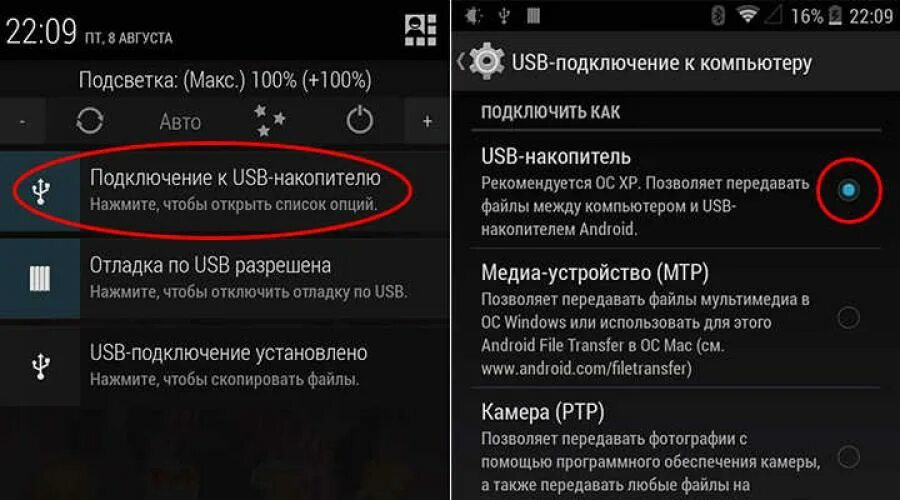 22:09 ПТ, 8 АВГУСТА

Подсветка: (Макс.) 100% (+100%)

- Авто +

Подключение к USB-накопителю
Нажмите, чтобы открыть список опций.

Отладка по USB разрешена
Нажмите, чтобы отключить отладку по USB.

USB-подключение установлено
Нажмите, чтобы скопировать файлы.

16% 22:09

USB-подключение к компьютеру

ПОДКЛЮЧИТЬ КАК

USB-накопитель
Рекомендуется ОС XP. Позволяет передавать файлы между компьютером и USB-накопителем Android.

Медиа-устройство (MTP)
Позволяет передавать файлы мультимедиа в ОС Windows или использовать для этого Android File Transfer в ОС Mac (см. www.android.com/filetransfer)

Камера (PTP)
Позволяет передавать фотографии с помощью программного обеспечения камеры, а также передавать любые файлы на